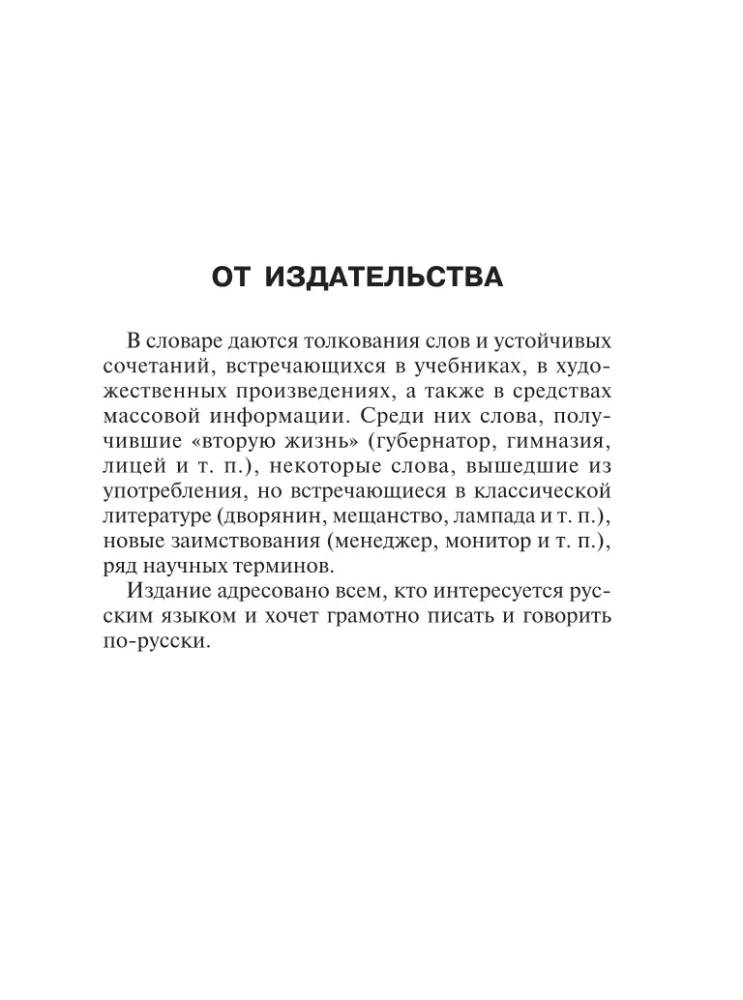 ОТ ИЗДАТЕЛЬСТВА

В словаре даются толкования слов и устойчивых сочетаний, встречающихся в учебниках, в художественных произведениях, а также в средствах массовой информации. Среди них слова, получившие «вторую жизнь» (губернатор, гимназия, лицей и т. п.), некоторые слова, вышедшие из употребления, но встречающиеся в классической литературе (дворянин, мещанство, лампада и т. п.), новые заимствования (менеджер, монитор и т. п.), ряд научных терминов.

Издание адресовано всем, кто интересуется русским языком и хочет грамотно писать и говорить по-русски.